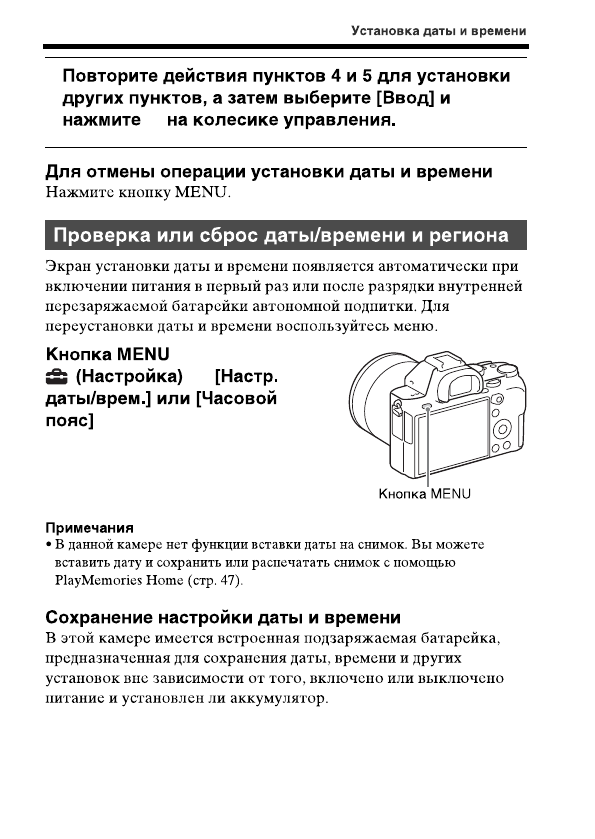 Установка даты и времени

Повторите действия пунктов 4 и 5 для установки других пунктов, а затем выберите [Ввод] и нажмите на колесике управления.

Для отмены операции установки даты и времени
Нажмите кнопку MENU.

Проверка или сброс даты/времени и региона

Экран установки даты и времени появляется автоматически при включении питания в первый раз или после разрядки внутренней перезаряжаемой батарейки автономной подпитки. Для переустановки даты и времени воспользуйтесь меню.

Кнопка MENU (Настройка) [Настр. даты/врем.] или [Часовой пояс]

Кнопка MENU

Примечания
• В данной камере нет функции вставки даты на снимок. Вы можете вставить дату и сохранить или распечатать снимок с помощью PlayMemories Home (стр. 47).

Сохранение настройки даты и времени
В этой камере имеется встроенная подзаряжаемая батарейка, предназначенная для сохранения даты, времени и других установок вне зависимости от того, включено или выключено питание и установлен ли аккумулятор.